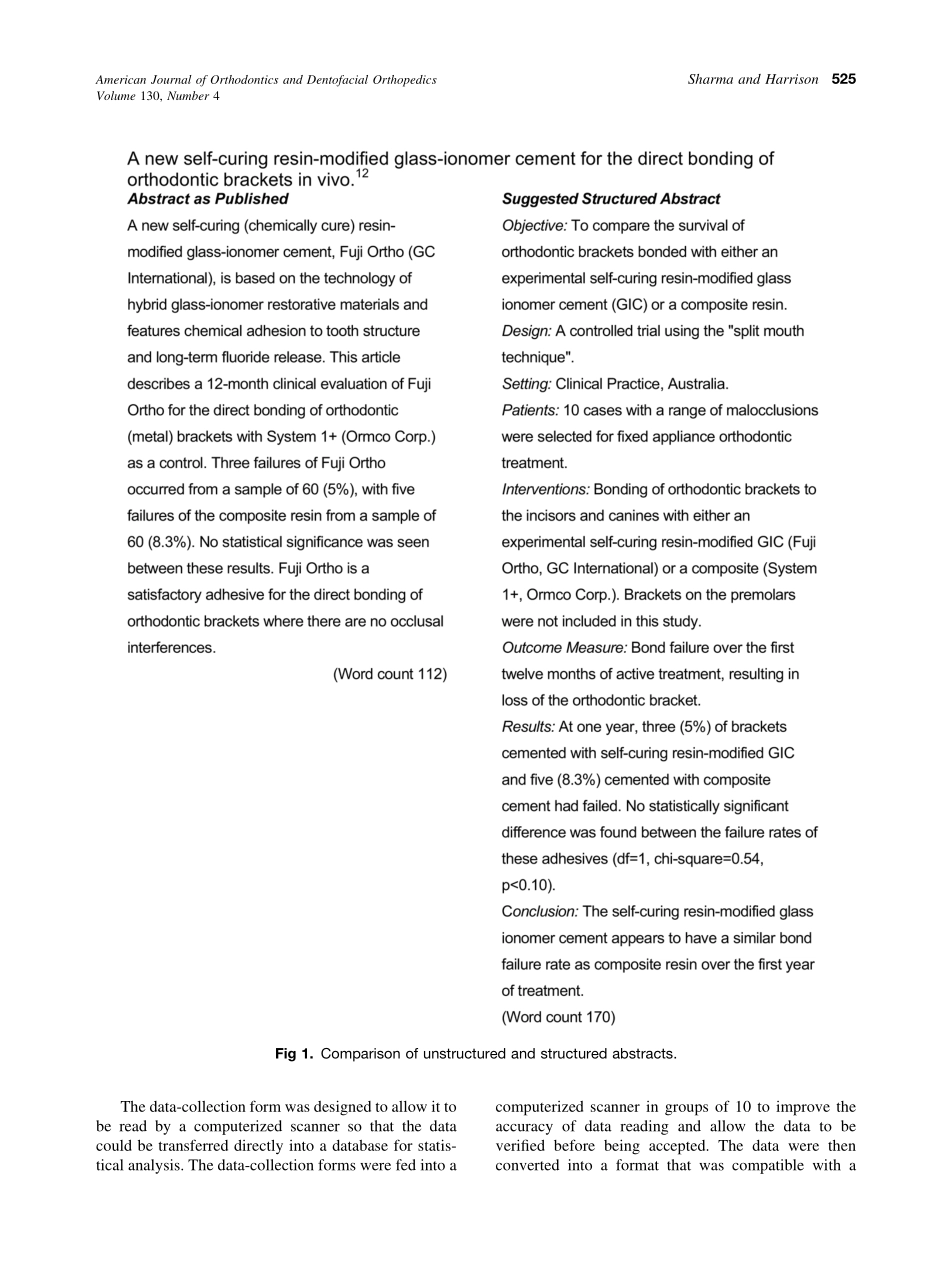 American Journal of Orthodontics and Dentofacial Orthopedics
Volume 130, Number 4

Sharma and Harrison 525

A new self-curing resin-modified glass-ionomer cement for the direct bonding of orthodontic brackets in vivo.$^{12}$

Abstract as Published

A new self-curing (chemically cure) resin-modified glass-ionomer cement, Fuji Ortho (GC International), is based on the technology of hybrid glass-ionomer restorative materials and features chemical adhesion to tooth structure and long-term fluoride release. This article describes a 12-month clinical evaluation of Fuji Ortho for the direct bonding of orthodontic (metal) brackets with System 1+ (Ormco Corp.) as a control. Three failures of Fuji Ortho occurred from a sample of 60 (5%), with five failures of the composite resin from a sample of 60 (8.3%). No statistical significance was seen between these results. Fuji Ortho is a satisfactory adhesive for the direct bonding of orthodontic brackets where there are no occlusal interferences.

(Word count 112)

Suggested Structured Abstract

Objective: To compare the survival of orthodontic brackets bonded with either an experimental self-curing resin-modified glass ionomer cement (GIC) or a composite resin.
Design: A controlled trial using the "split mouth technique".
Setting: Clinical Practice, Australia.
Patients: 10 cases with a range of malocclusions were selected for fixed appliance orthodontic treatment.
Interventions: Bonding of orthodontic brackets to the incisors and canines with either an experimental self-curing resin-modified GIC (Fuji Ortho, GC International) or a composite (System 1+, Ormco Corp.). Brackets on the premolars were not included in this study.
Outcome Measure: Bond failure over the first twelve months of active treatment, resulting in loss of the orthodontic bracket.
Results: At one year, three (5%) of brackets cemented with self-curing resin-modified GIC and five (8.3%) cemented with composite cement had failed. No statistically significant difference was found between the failure rates of these adhesives (df=1, chi-square=0.54, p<0.10).
Conclusion: The self-curing resin-modified glass ionomer cement appears to have a similar bond failure rate as composite resin over the first year of treatment.
(Word count 170)

Fig 1. Comparison of unstructured and structured abstracts.

The data-collection form was designed to allow it to be read by a computerized scanner so that the data could be transferred directly into a database for statistical analysis. The data-collection forms were fed into a computerized scanner in groups of 10 to improve the accuracy of data reading and allow the data to be verified before being accepted. The data were then converted into a format that was compatible with a